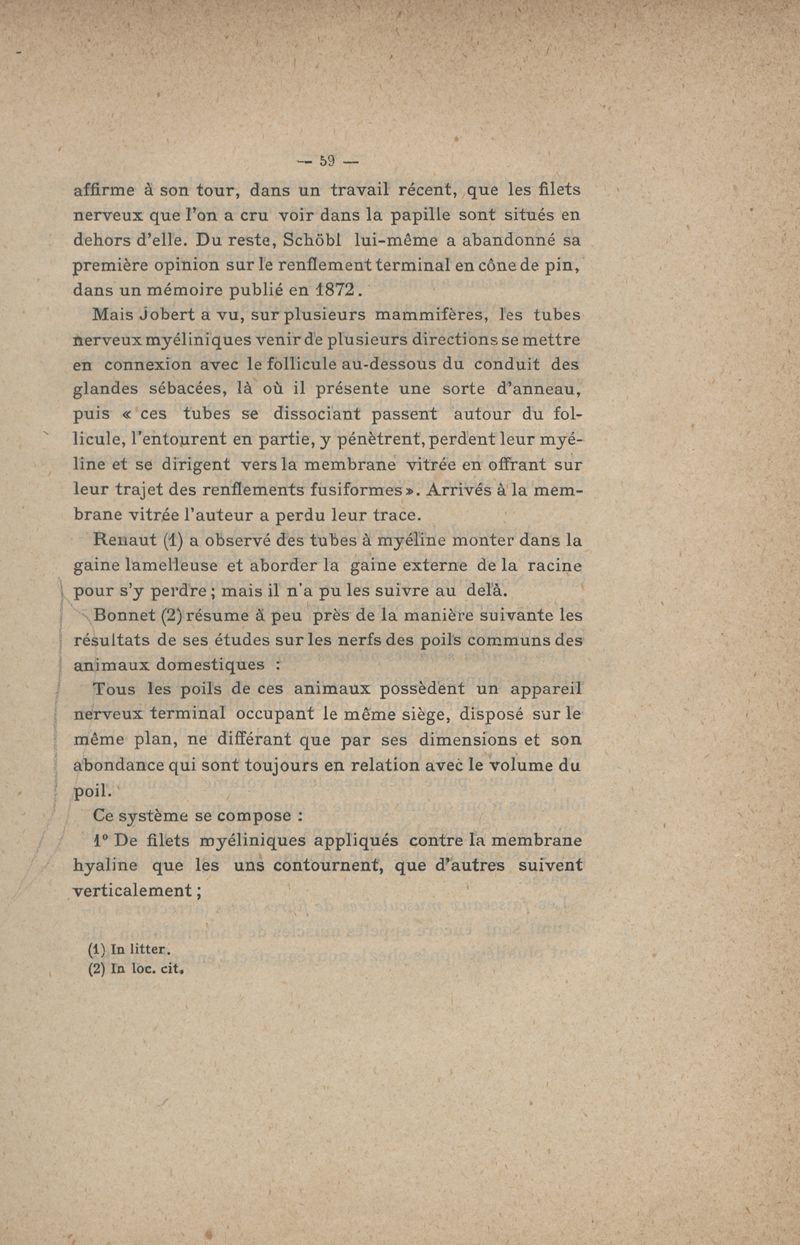 — 59 —

affirme à son tour, dans un travail récent, que les filets nerveux que l'on a cru voir dans la papille sont situés en dehors d'elle. Du reste, Schöbl lui-même a abandonné sa première opinion sur le renflement terminal en cône de pin, dans un mémoire publié en 1872.

Mais Jobert a vu, sur plusieurs mammifères, les tubes nerveux myéliniques venir de plusieurs directions se mettre en connexion avec le follicule au-dessous du conduit des glandes sébacées, là où il présente une sorte d'anneau, puis « ces tubes se dissociant passent autour du follicule, l'entourent en partie, y pénètrent, perdent leur myéline et se dirigent vers la membrane vitrée en offrant sur leur trajet des renflements fusiformes ». Arrivés à la membrane vitrée l'auteur a perdu leur trace.

Renaut (1) a observé des tubes à myéline monter dans la gaine lamelleuse et aborder la gaine externe de la racine pour s'y perdre ; mais il n'a pu les suivre au delà.

Bonnet (2) résume à peu près de la manière suivante les résultats de ses études sur les nerfs des poils communs des animaux domestiques :

Tous les poils de ces animaux possèdent un appareil nerveux terminal occupant le même siège, disposé sur le même plan, ne différant que par ses dimensions et son abondance qui sont toujours en relation avec le volume du poil.

Ce système se compose :

1° De filets myéliniques appliqués contre la membrane hyaline que les uns contournent, que d'autres suivent verticalement ;

(1) In litter.
(2) In loc. cit.